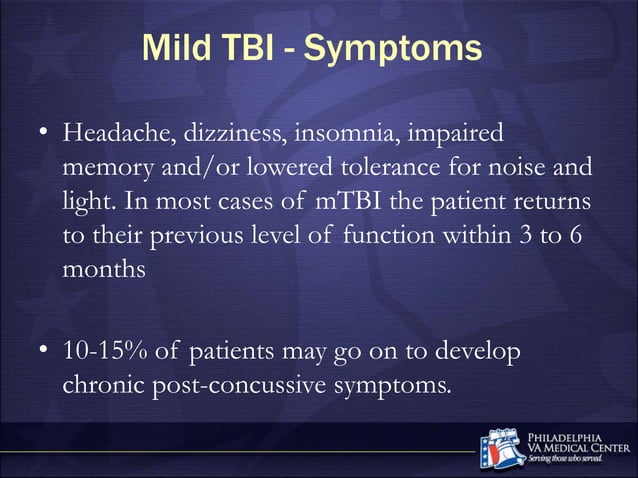 Mild TBI - Symptoms

• Headache, dizziness, insomnia, impaired memory and/or lowered tolerance for noise and light. In most cases of mTBI the patient returns to their previous level of function within 3 to 6 months

• 10-15% of patients may go on to develop chronic post-concussive symptoms.

PHILADELPHIA
VA MEDICAL CENTER
Serving those who served.